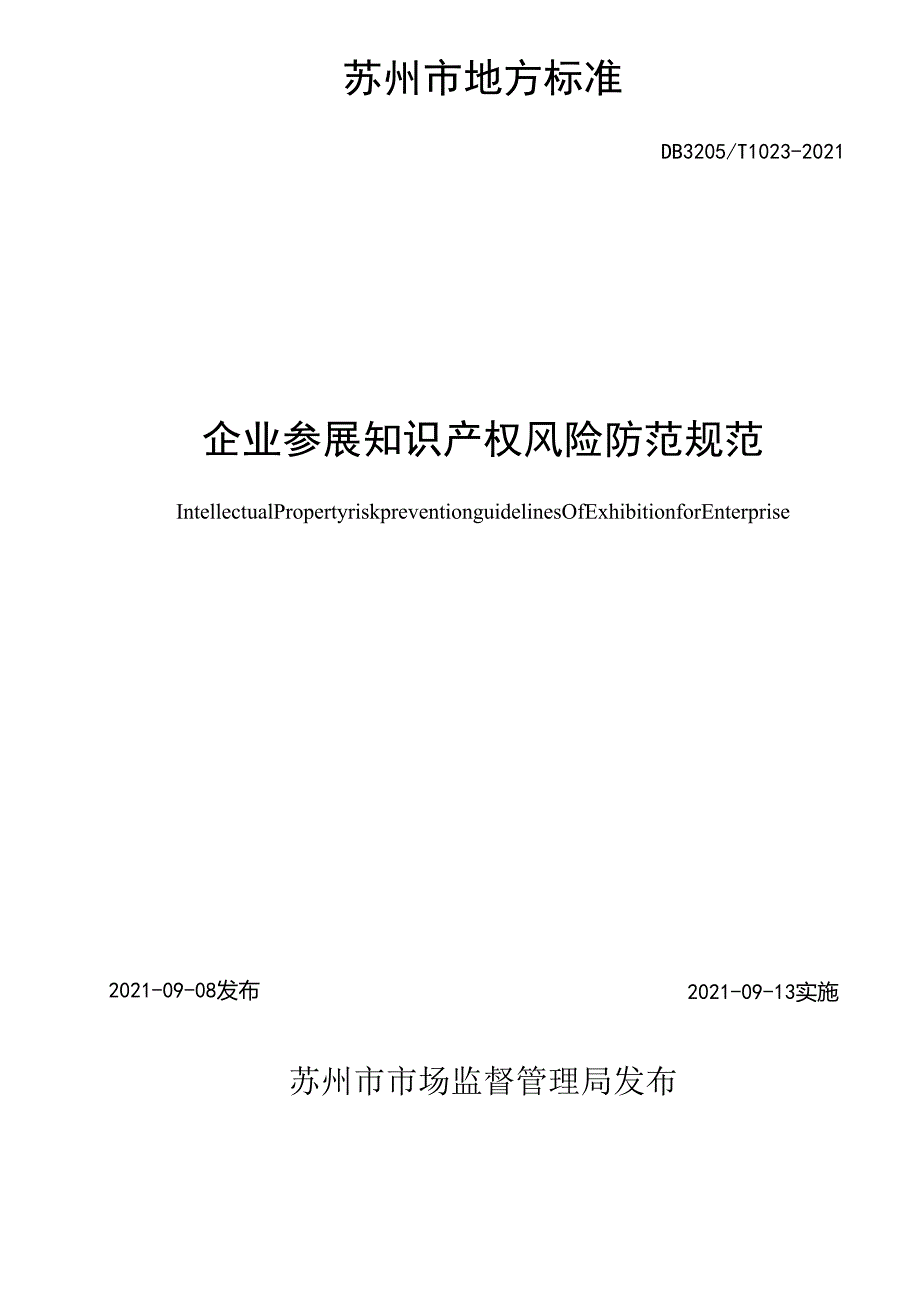 苏州市地方标准

DB3205/T1023-2021

企业参展知识产权风险防范规范

IntellectualPropertyriskpreventionguidelinesOfExhibitionforEnterprise

2021-09-08发布

2021-09-13实施

苏州市市场监督管理局发布